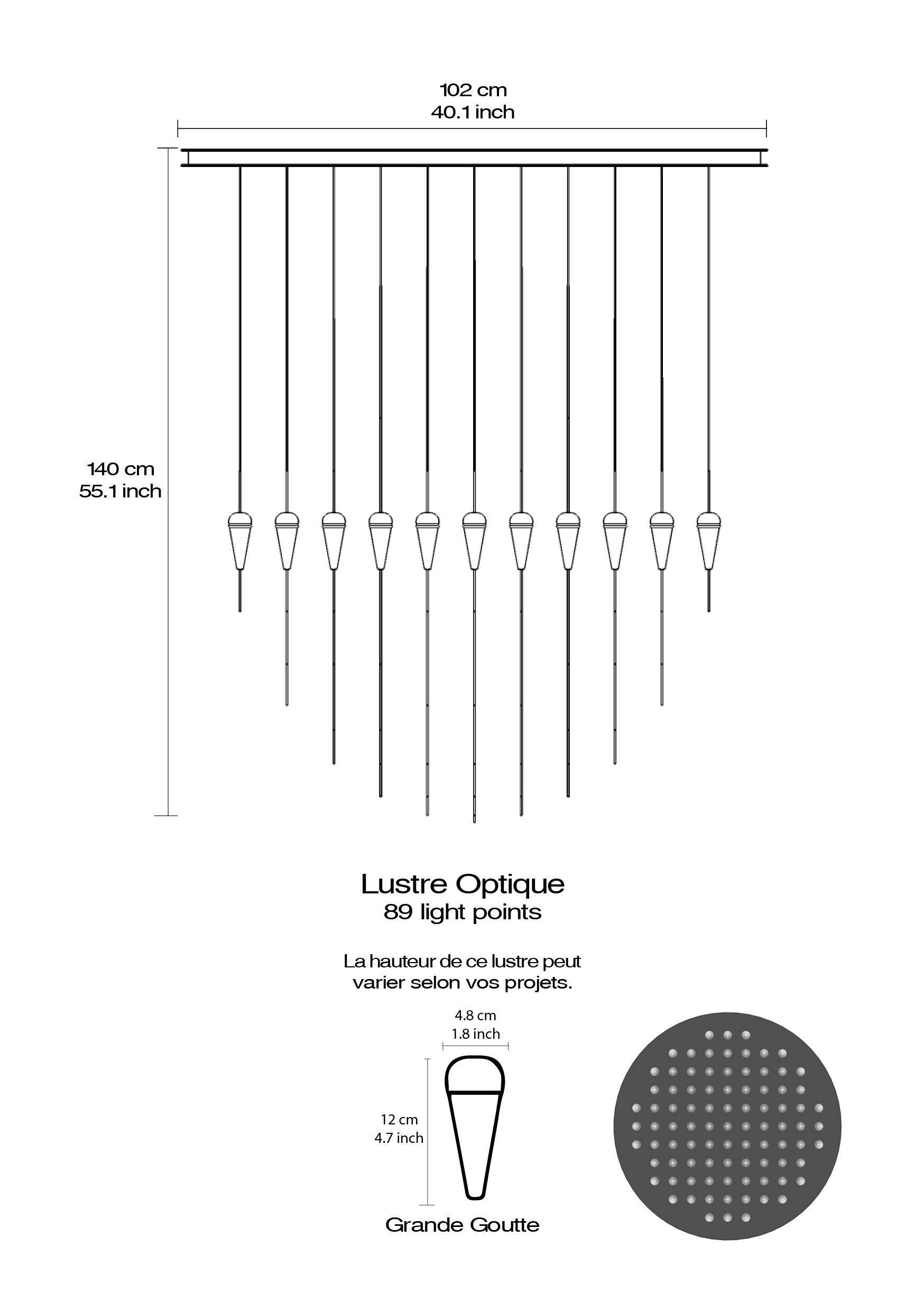 102 cm
40.1 inch

140 cm
55.1 inch

Lustre Optique
89 light points

La hauteur de ce lustre peut varier selon vos projets.

4.8 cm
1.8 inch

12 cm
4.7 inch

Grande Goutte